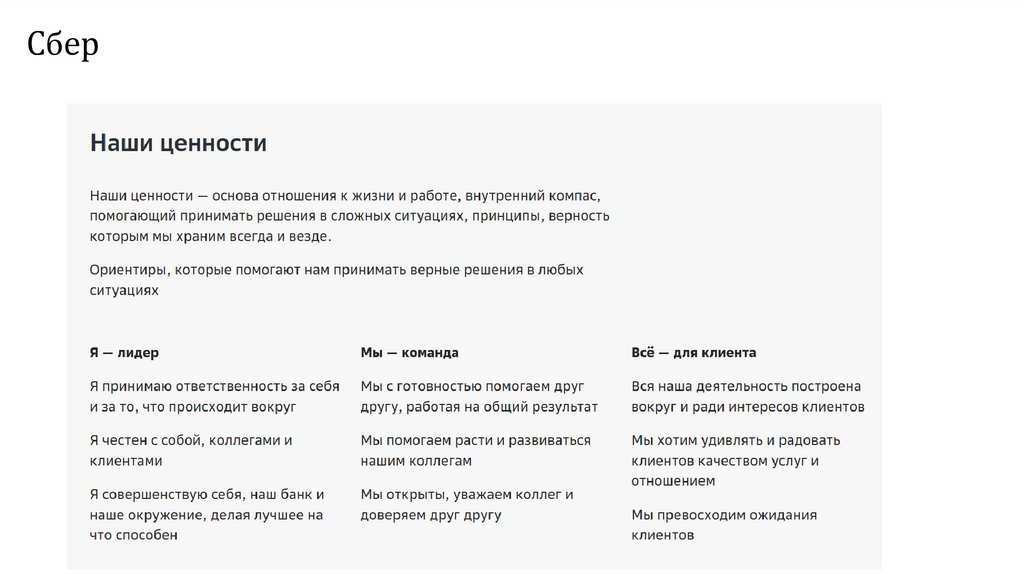 Сбер

Наши ценности

Наши ценности — основа отношения к жизни и работе, внутренний компас, помогающий принимать решения в сложных ситуациях, принципы, верность которым мы храним всегда и везде.

Ориентиры, которые помогают нам принимать верные решения в любых ситуациях

Я — лидер

Я принимаю ответственность за себя и за то, что происходит вокруг

Я честен с собой, коллегами и клиентами

Я совершенствую себя, наш банк и наше окружение, делая лучшее на что способен

Мы — команда

Мы с готовностью помогаем друг другу, работая на общий результат

Мы помогаем расти и развиваться нашим коллегам

Мы открыты, уважаем коллег и доверяем друг другу

Всё — для клиента

Вся наша деятельность построена вокруг и ради интересов клиентов

Мы хотим удивлять и радовать клиентов качеством услуг и отношением

Мы превосходим ожидания клиентов